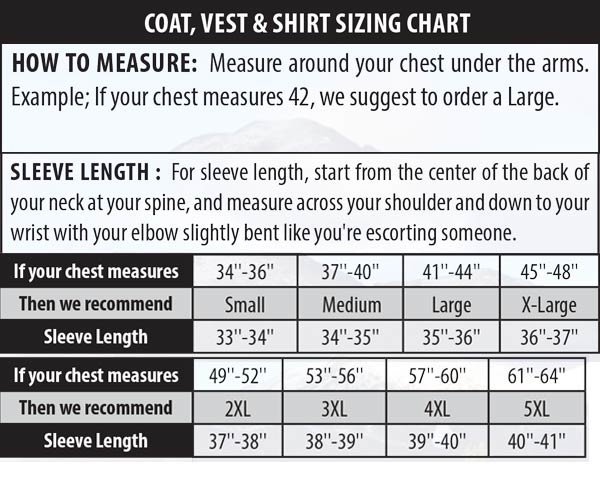 COAT, VEST & SHIRT SIZING CHART

HOW TO MEASURE: Measure around your chest under the arms. Example; If your chest measures 42, we suggest to order a Large.

SLEEVE LENGTH : For sleeve length, start from the center of the back of your neck at your spine, and measure across your shoulder and down to your wrist with your elbow slightly bent like you're escorting someone.

| If your chest measures | 34''-36'' | 37''-40'' | 41''-44'' | 45''-48'' |
|---|---|---|---|---|
| Then we recommend | Small | Medium | Large | X-Large |
| Sleeve Length | 33''-34'' | 34''-35'' | 35''-36'' | 36''-37'' |

| If your chest measures | 49''-52'' | 53''-56'' | 57''-60'' | 61''-64'' |
|---|---|---|---|---|
| Then we recommend | 2XL | 3XL | 4XL | 5XL |
| Sleeve Length | 37''-38'' | 38''-39'' | 39''-40'' | 40''-41'' |